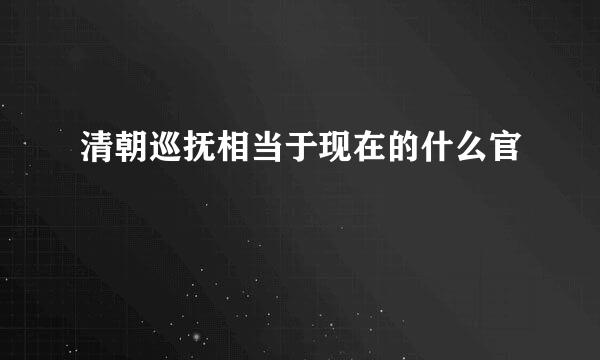 清朝巡抚相当于现在的什么官